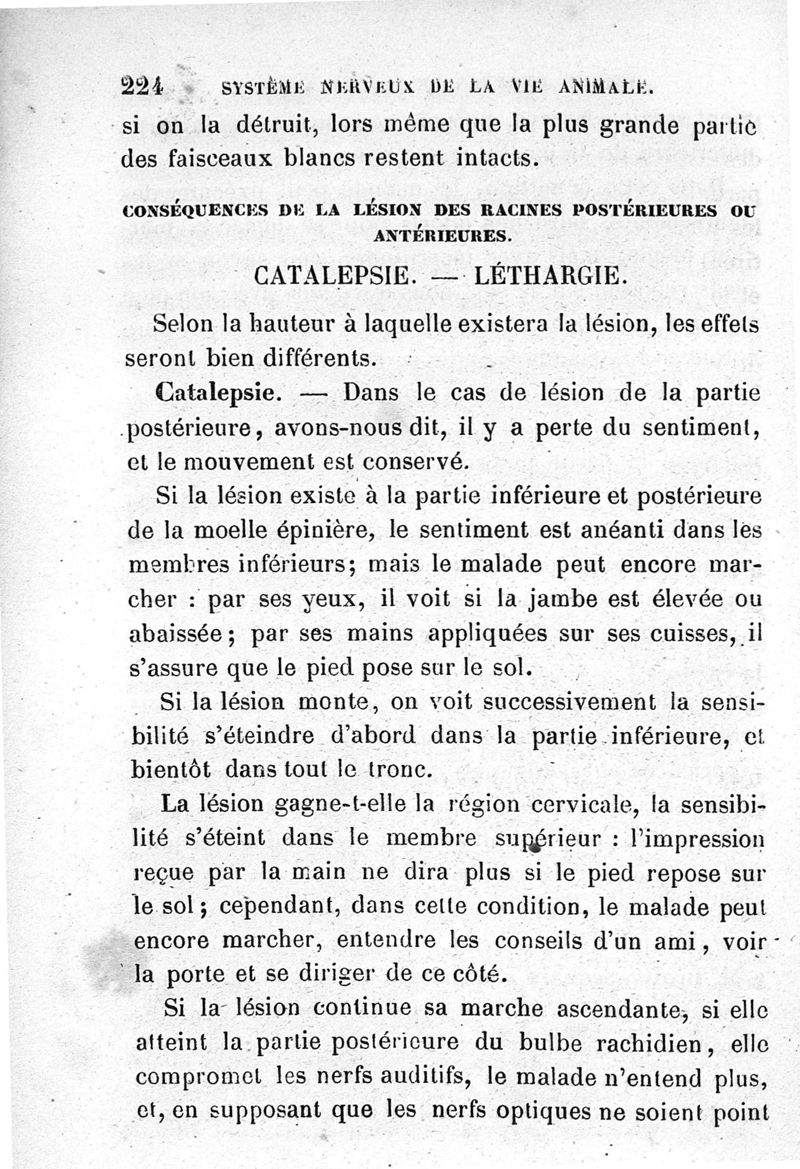 224 SYSTÈME NERVEUX DE LA VIE ANIMALE.

si on la détruit, lors même que la plus grande partie des faisceaux blancs restent intacts.

CONSÉQUENCES DE LA LÉSION DES RACINES POSTÉRIEURES OU ANTÉRIEURES.

CATALEPSIE. — LÉTHARGIE.

Selon la hauteur à laquelle existera la lésion, les effets seront bien différents.

Catalepsie. — Dans le cas de lésion de la partie postérieure, avons-nous dit, il y a perte du sentiment, et le mouvement est conservé.

Si la lésion existe à la partie inférieure et postérieure de la moelle épinière, le sentiment est anéanti dans les membres inférieurs; mais le malade peut encore marcher : par ses yeux, il voit si la jambe est élevée ou abaissée; par ses mains appliquées sur ses cuisses, il s'assure que le pied pose sur le sol.

Si la lésion monte, on voit successivement la sensibilité s'éteindre d'abord dans la partie inférieure, et bientôt dans tout le tronc.

La lésion gagne-t-elle la région cervicale, la sensibilité s'éteint dans le membre supérieur : l'impression reçue par la main ne dira plus si le pied repose sur le sol; cependant, dans cette condition, le malade peut encore marcher, entendre les conseils d'un ami, voir la porte et se diriger de ce côté.

Si la lésion continue sa marche ascendante, si elle atteint la partie postérieure du bulbe rachidien, elle compromet les nerfs auditifs, le malade n'entend plus, et, en supposant que les nerfs optiques ne soient point